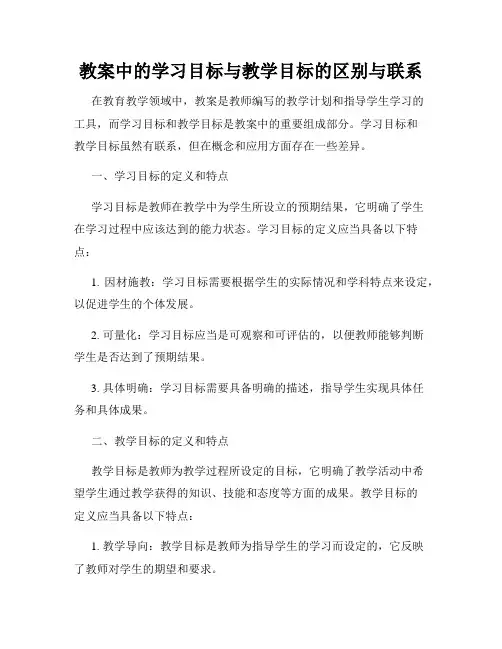 教案中的学习目标与教学目标的区别与联系

在教育教学领域中，教案是教师编写的教学计划和指导学生学习的工具，而学习目标和教学目标是教案中的重要组成部分。学习目标和教学目标虽然有联系，但在概念和应用方面存在一些差异。

一、学习目标的定义和特点

学习目标是教师在教学中为学生所设立的预期结果，它明确了学生在学习过程中应该达到的能力状态。学习目标的定义应当具备以下特点：

1. 因材施教：学习目标需要根据学生的实际情况和学科特点来设定，以促进学生的个体发展。

2. 可量化：学习目标应当是可观察和可评估的，以便教师能够判断学生是否达到了预期结果。

3. 具体明确：学习目标需要具备明确的描述，指导学生实现具体任务和具体成果。

二、教学目标的定义和特点

教学目标是教师为教学过程所设定的目标，它明确了教学活动中希望学生通过教学获得的知识、技能和态度等方面的成果。教学目标的定义应当具备以下特点：

1. 教学导向：教学目标是教师为指导学生的学习而设定的，它反映了教师对学生的期望和要求。